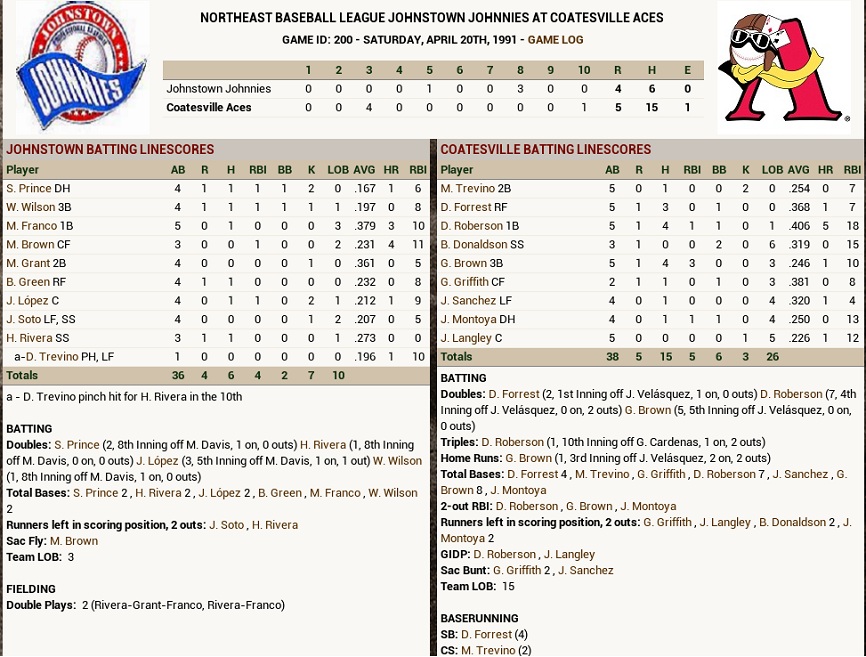 JOHNSTOWN JOHNNIES

NORTHEAST BASEBALL LEAGUE JOHNSTOWN JOHNNIES AT COATESVILLE ACES
GAME ID: 200 - SATURDAY, APRIL 20TH, 1991 - GAME LOG

| | 1 | 2 | 3 | 4 | 5 | 6 | 7 | 8 | 9 | 10 | R | H | E |
|---|---|---|---|---|---|---|---|---|---|---|---|---|---|
| Johnstown Johnnies | 0 | 0 | 0 | 0 | 1 | 0 | 0 | 3 | 0 | 0 | 4 | 6 | 0 |
| Coatesville Aces | 0 | 0 | 4 | 0 | 0 | 0 | 0 | 0 | 0 | 1 | 5 | 15 | 1 |

JOHNSTOWN BATTING LINESCORES

| Player | AB | R | H | RBI | BB | K | LOB | AVG | HR | RBI |
|---|---|---|---|---|---|---|---|---|---|---|
| S. Prince DH | 4 | 1 | 1 | 1 | 1 | 2 | 0 | .167 | 1 | 6 |
| W. Wilson 3B | 4 | 1 | 1 | 1 | 1 | 1 | 1 | .197 | 0 | 8 |
| M. Franco 1B | 5 | 0 | 1 | 0 | 0 | 0 | 3 | .379 | 3 | 10 |
| M. Brown CF | 3 | 0 | 0 | 1 | 0 | 0 | 2 | .231 | 4 | 11 |
| M. Grant 2B | 4 | 0 | 0 | 0 | 0 | 1 | 0 | .361 | 0 | 5 |
| B. Green RF | 4 | 1 | 1 | 0 | 0 | 0 | 0 | .232 | 0 | 8 |
| J. López C | 4 | 0 | 1 | 1 | 0 | 2 | 1 | .212 | 1 | 9 |
| J. Soto LF, SS | 4 | 0 | 0 | 0 | 0 | 1 | 2 | .207 | 0 | 5 |
| H. Rivera SS | 3 | 1 | 1 | 0 | 0 | 0 | 1 | .273 | 0 | 0 |
| a-D. Trevino PH, LF | 1 | 0 | 0 | 0 | 0 | 0 | 0 | .196 | 1 | 10 |
| Totals | 36 | 4 | 6 | 4 | 2 | 7 | 10 | | | |

a - D. Trevino pinch hit for H. Rivera in the 10th

BATTING
Doubles: S. Prince (2, 8th Inning off M. Davis, 1 on, 0 outs) H. Rivera (1, 8th Inning off M. Davis, 0 on, 0 outs) J. López (3, 5th Inning off M. Davis, 1 on, 1 out) W. Wilson (1, 8th Inning off M. Davis, 1 on, 0 outs)
Total Bases: S. Prince 2 , H. Rivera 2 , J. López 2 , B. Green , M. Franco , W. Wilson 2
Runners left in scoring position, 2 outs: J. Soto , H. Rivera
Sac Fly: M. Brown
Team LOB: 3

FIELDING
Double Plays: 2 (Rivera-Grant-Franco, Rivera-Franco)

COATESVILLE BATTING LINESCORES

| Player | AB | R | H | RBI | BB | K | LOB | AVG | HR | RBI |
|---|---|---|---|---|---|---|---|---|---|---|
| M. Trevino 2B | 5 | 0 | 1 | 0 | 0 | 2 | 0 | .254 | 0 | 7 |
| D. Forrest RF | 5 | 1 | 3 | 0 | 1 | 0 | 0 | .368 | 1 | 7 |
| D. Roberson 1B | 5 | 1 | 4 | 1 | 1 | 0 | 1 | .406 | 5 | 18 |
| B. Donaldson SS | 3 | 1 | 0 | 0 | 2 | 0 | 6 | .319 | 0 | 15 |
| G. Brown 3B | 5 | 1 | 4 | 3 | 0 | 0 | 3 | .246 | 1 | 10 |
| G. Griffith CF | 2 | 1 | 1 | 0 | 1 | 0 | 3 | .381 | 0 | 8 |
| J. Sanchez LF | 4 | 0 | 1 | 0 | 0 | 0 | 4 | .320 | 1 | 4 |
| J. Montoya DH | 4 | 0 | 1 | 1 | 1 | 0 | 4 | .250 | 0 | 13 |
| J. Langley C | 5 | 0 | 0 | 0 | 0 | 1 | 5 | .226 | 1 | 12 |
| Totals | 38 | 5 | 15 | 5 | 6 | 3 | 26 | | | |

BATTING
Doubles: D. Forrest (2, 1st Inning off J. Velásquez, 1 on, 0 outs) D. Roberson (7, 4th Inning off J. Velásquez, 0 on, 2 outs) G. Brown (5, 5th Inning off J. Velásquez, 0 on, 0 outs)
Triples: D. Roberson (1, 10th Inning off G. Cardenas, 1 on, 2 outs)
Home Runs: G. Brown (1, 3rd Inning off J. Velásquez, 2 on, 2 outs)
Total Bases: D. Forrest 4 , M. Trevino , G. Griffith , D. Roberson 7 , J. Sanchez , G. Brown 8 , J. Montoya
2-out RBI: D. Roberson , G. Brown , J. Montoya
Runners left in scoring position, 2 outs: G. Griffith , J. Langley , B. Donaldson 2 , J. Montoya 2
GIDP: D. Roberson , J. Langley
Sac Bunt: G. Griffith 2 , J. Sanchez
Team LOB: 15

BASERUNNING
SB: D. Forrest (4)
CS: M. Trevino (2)